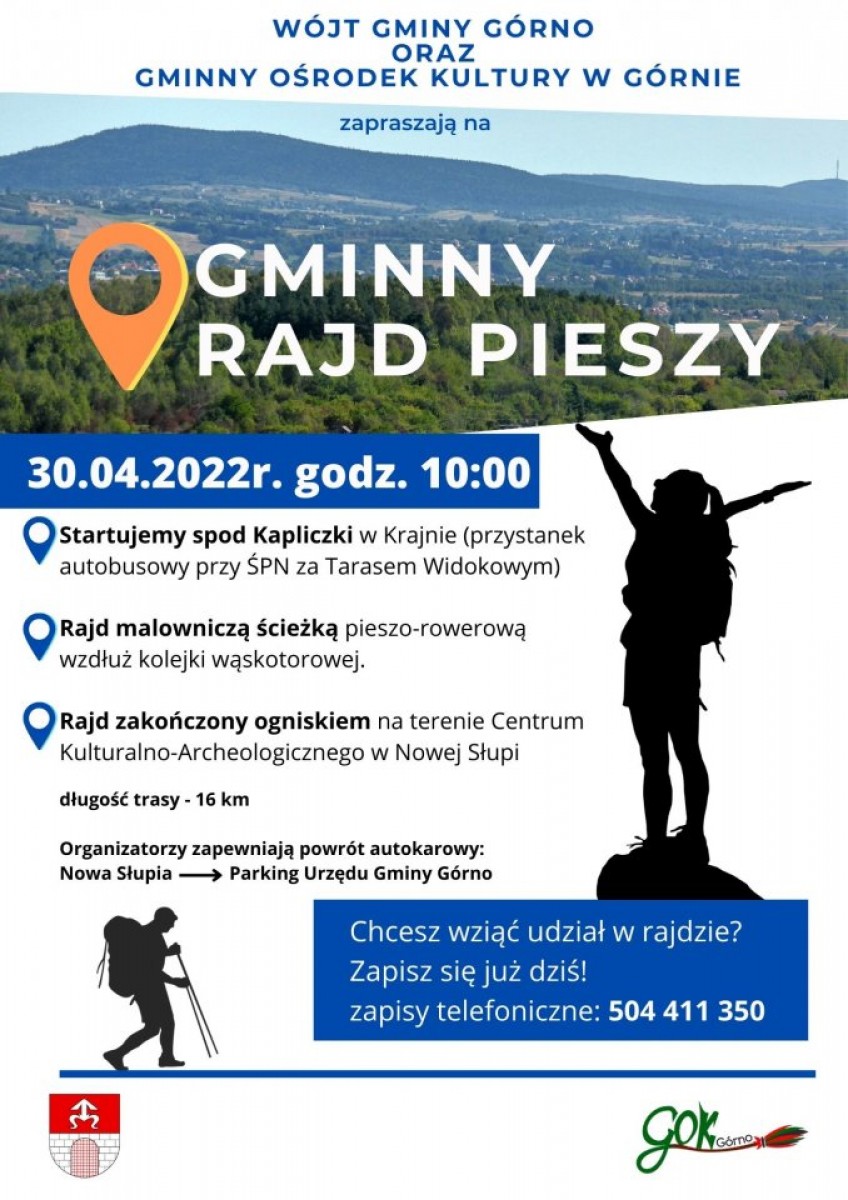 WÓJT GMINY GÓRNO
ORAZ
GMINNY OŚRODEK KULTURY W GÓRNIE

zapraszają na

GMINNY
RAJD PIESZY

30.04.2022r. godz. 10:00

Startujemy spod Kapliczki w Krajnie (przystanek autobusowy przy ŚPN za Tarasem Widokowym)

Rajd malowniczą ścieżką pieszo-rowerową wzdłuż kolejki wąskotorowej.

Rajd zakończony ogniskiem na terenie Centrum Kulturalno-Archeologicznego w Nowej Słupi

długość trasy - 16 km

Organizatorzy zapewniają powrót autokarowy:
Nowa Słupia ⟶ Parking Urzędu Gminy Górno

Chcesz wziąć udział w rajdzie?
Zapisz się już dziś!
zapisy telefoniczne: 504 411 350

GOK Górno